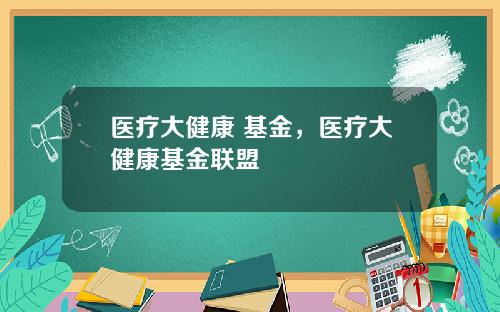 医疗大健康 基金，医疗大健康基金联盟